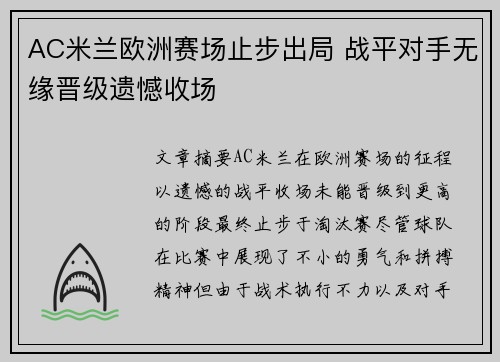 AC米兰欧洲赛场止步出局 战平对手无缘晋级遗憾收场

文章摘要AC米兰在欧洲赛场的征程以遗憾的战平收场未能晋级到更高的阶段最终止步于淘汰赛尽管球队在比赛中展现了不小的勇气和拼搏精神但由于战术执行不力以及对手